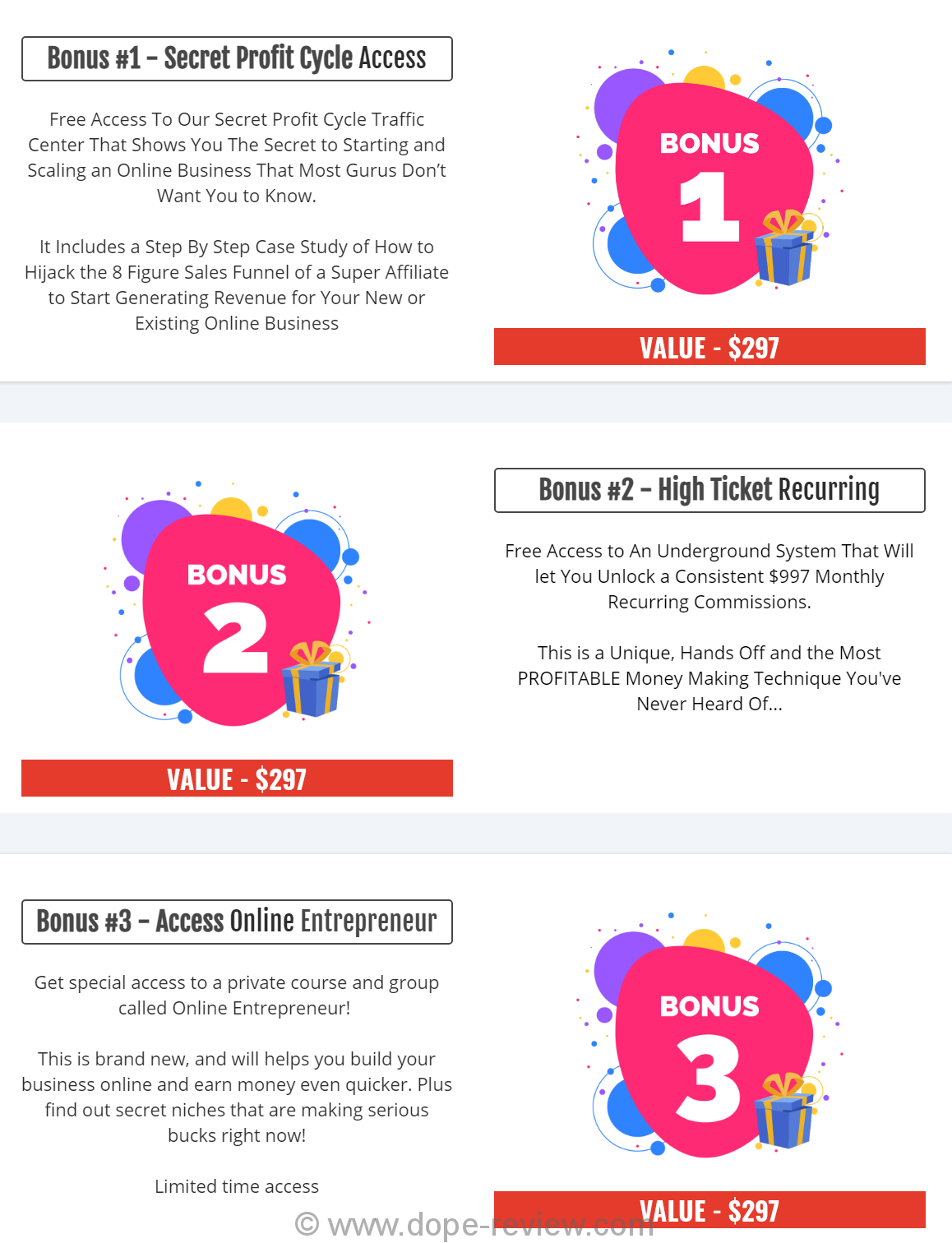 Bonus #1 – Secret Profit Cycle Access

Free Access To Our Secret Profit Cycle Traffic Center That Shows You The Secret to Starting and Scaling an Online Business That Most Gurus Don't Want You to Know.

It Includes a Step By Step Case Study of How to Hijack the 8 Figure Sales Funnel of a Super Affiliate to Start Generating Revenue for Your New or Existing Online Business

BONUS
1

VALUE - $297

BONUS
2

VALUE - $297

Bonus #2 – High Ticket Recurring

Free Access to An Underground System That Will let You Unlock a Consistent $997 Monthly Recurring Commissions.

This is a Unique, Hands Off and the Most PROFITABLE Money Making Technique You've Never Heard Of...

Bonus #3 – Access Online Entrepreneur

Get special access to a private course and group called Online Entrepreneur!

This is brand new, and will helps you build your business online and earn money even quicker. Plus find out secret niches that are making serious bucks right now!

Limited time access

BONUS
3

VALUE - $297

© www.dope-review.com